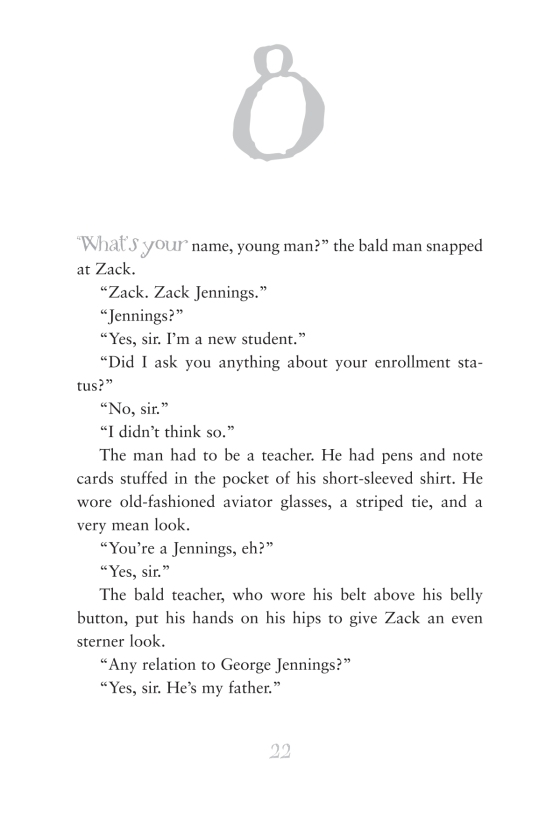 8

"What's your name, young man?" the bald man snapped at Zack.

"Zack. Zack Jennings."

"Jennings?"

"Yes, sir. I'm a new student."

"Did I ask you anything about your enrollment status?"

"No, sir."

"I didn't think so."

The man had to be a teacher. He had pens and note cards stuffed in the pocket of his short-sleeved shirt. He wore old-fashioned aviator glasses, a striped tie, and a very mean look.

"You're a Jennings, eh?"

"Yes, sir."

The bald teacher, who wore his belt above his belly button, put his hands on his hips to give Zack an even sterner look.

"Any relation to George Jennings?"

"Yes, sir. He's my father."

22